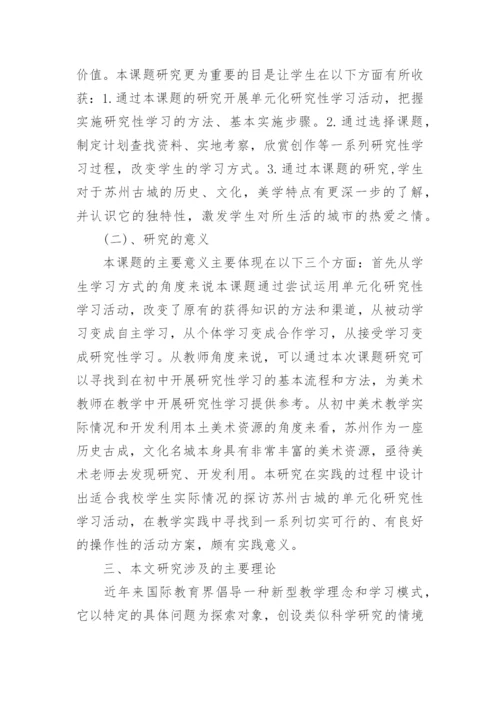 价值。本课题研究更为重要的目是让学生在以下方面有所收获：1.通过本课题的研究开展单元化研究性学习活动，把握实施研究性学习的方法、基本实施步骤。2.通过选择课题，制定计划查找资料、实地考察，欣赏创作等一系列研究性学习过程，改变学生的学习方式。3.通过本课题的研究,学生对于苏州古城的历史、文化，美学特点有更深一步的了解，并认识它的独特性，激发学生对所生活的城市的热爱之情。

(二)、研究的意义

本课题的主要意义主要体现在以下三个方面：首先从学生学习方式的角度来说本课题通过尝试运用单元化研究性学习活动，改变了原有的获得知识的方法和渠道，从被动学习变成自主学习，从个体学习变成合作学习，从接受学习变成研究性学习。从教师角度来说，可以通过本次课题研究可以寻找到在初中开展研究性学习的基本流程和方法，为美术教师在教学中开展研究性学习提供参考。从初中美术教学实际情况和开发利用本土美术资源的角度来看，苏州作为一座历史古成，文化名城本身具有非常丰富的美术资源，亟待美术老师去发现研究、开发利用。本研究在实践的过程中设计出适合我校学生实际情况的探访苏州古城的单元化研究性学习活动，在教学实践中寻找到一系列切实可行的、有良好的操作性的活动方案，颇有实践意义。

三、本文研究涉及的主要理论

近年来国际教育界倡导一种新型教学理念和学习模式，它以特定的具体问题为探索对象，创设类似科学研究的情境